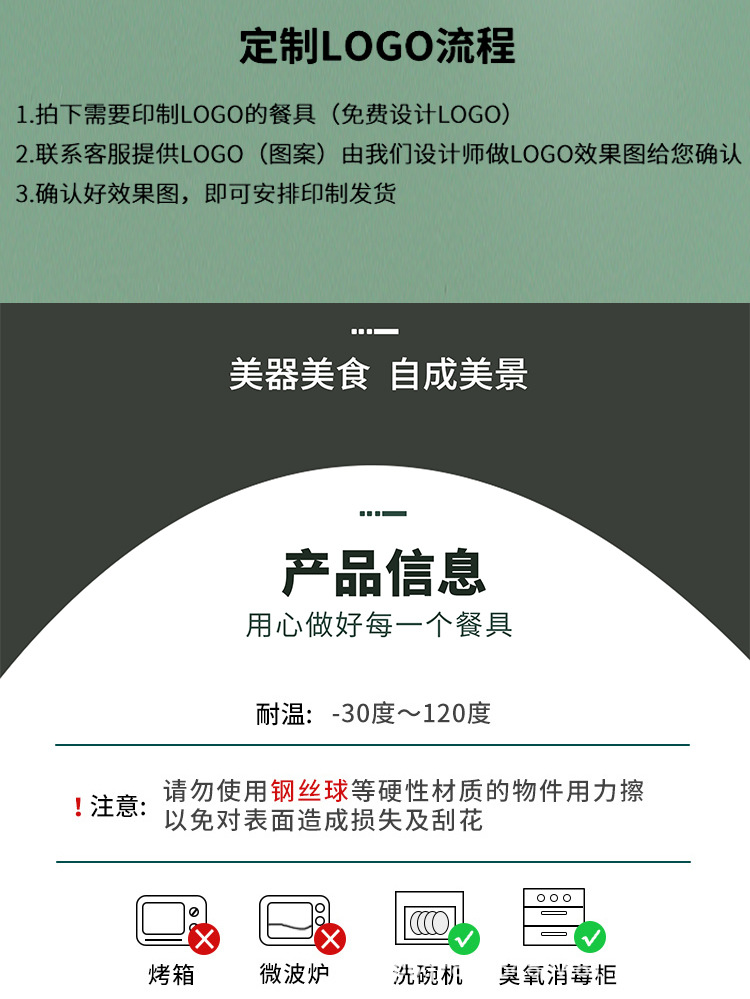 定制LOGO流程

1.拍下需要印制LOGO的餐具（免费设计LOGO）
2.联系客服提供LOGO（图案）由我们设计师做LOGO效果图给您确认
3.确认好效果图，即可安排印制发货

美器美食 自成美景

产品信息
用心做好每一个餐具

耐温：-30度～120度

！注意：请勿使用钢丝球等硬性材质的物件用力擦以免对表面造成损失及刮花

烤箱 微波炉 洗碗机 臭氧消毒柜